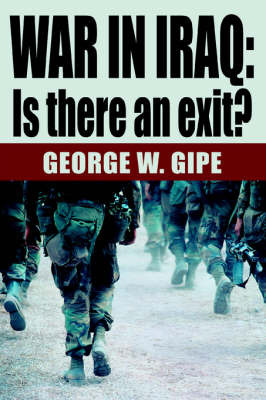 WAR IN IRAQ:
Is there an exit?

GEORGE W. GIPE